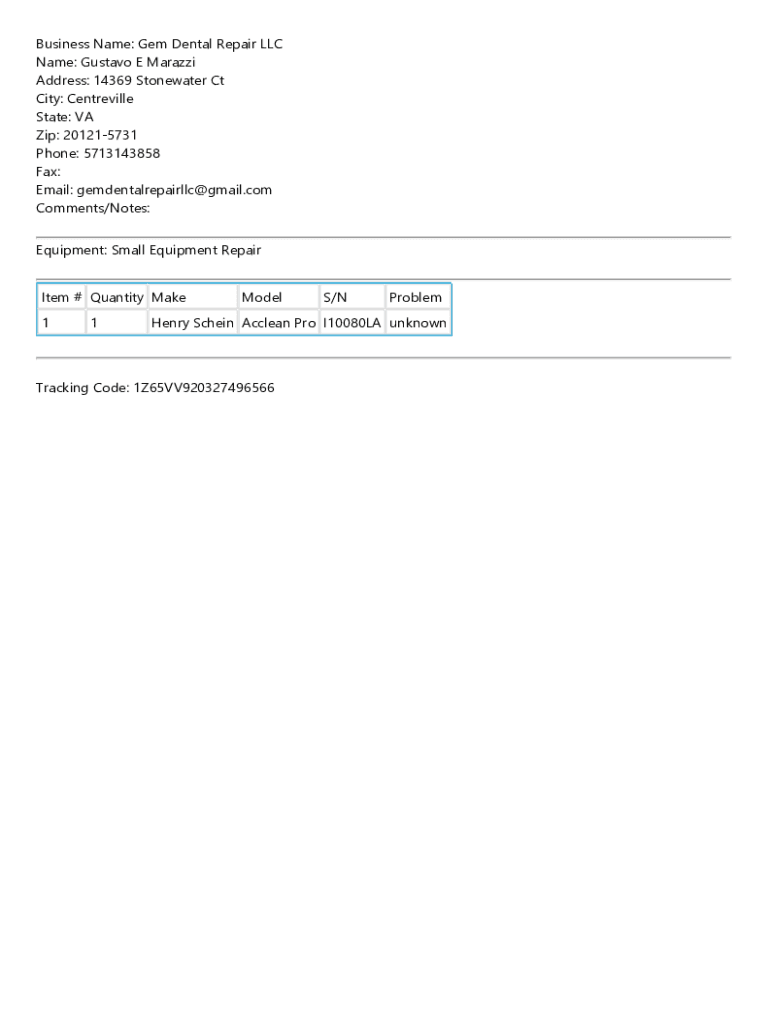 Business Name: Gem Dental Repair LLC
Name: Gustavo E Marazzi
Address: 14369 Stonewater Ct
City: Centreville
State: VA
Zip: 20121-5731
Phone: 5713143858
Fax:
Email: gemdentalrepairllc@gmail.com
Comments/Notes:

Equipment: Small Equipment Repair

| Item # | Quantity | Make | Model | S/N | Problem |
|---|---|---|---|---|---|
| 1 | 1 | Henry Schein | Acclean Pro | I10080LA | unknown |

Tracking Code: 1Z65VV920327496566